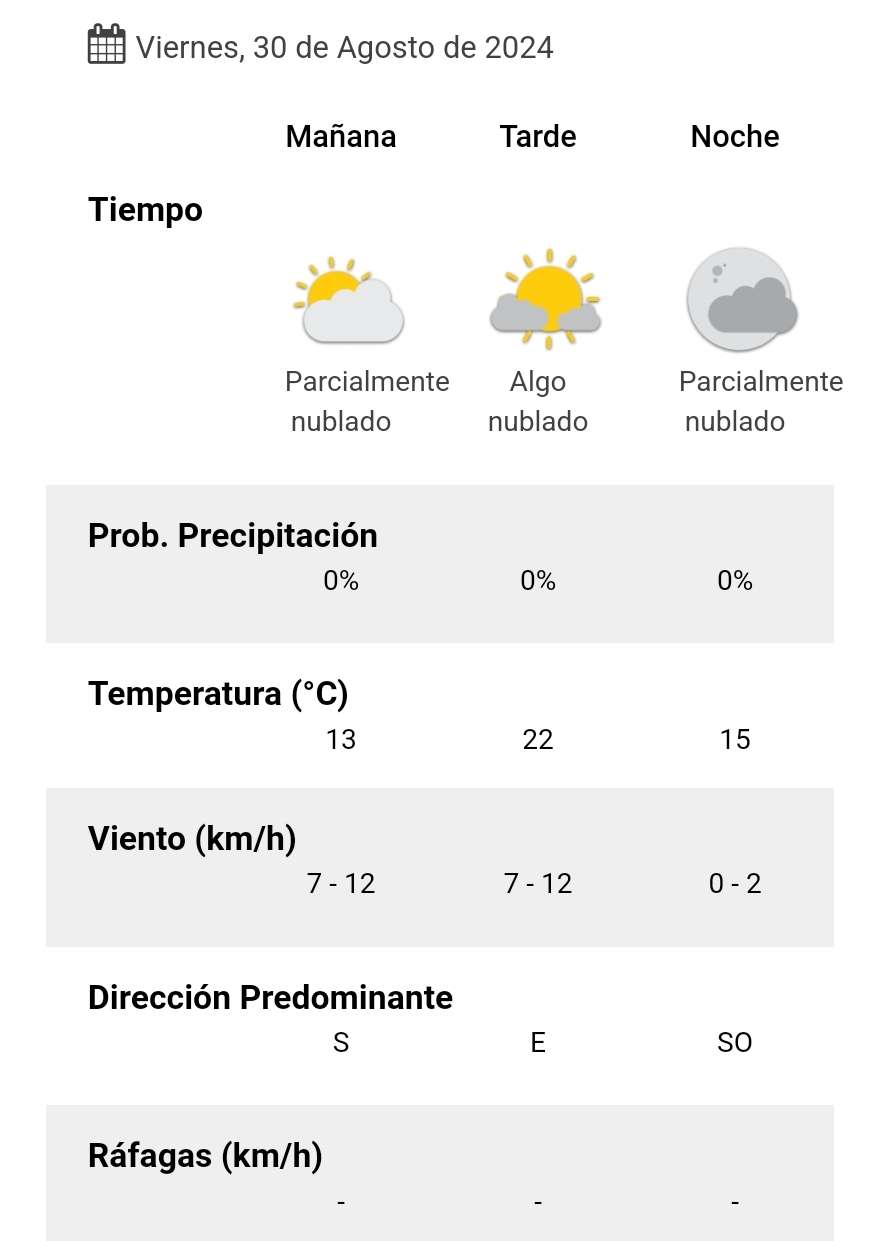 Viernes, 30 de Agosto de 2024

| | Mañana | Tarde | Noche |
|---|---|---|---|
| Tiempo | Parcialmente nublado | Algo nublado | Parcialmente nublado |
| Prob. Precipitación | 0% | 0% | 0% |
| Temperatura (°C) | 13 | 22 | 15 |
| Viento (km/h) | 7 - 12 | 7 - 12 | 0 - 2 |
| Dirección Predominante | S | E | SO |
| Ráfagas (km/h) | - | - | - |